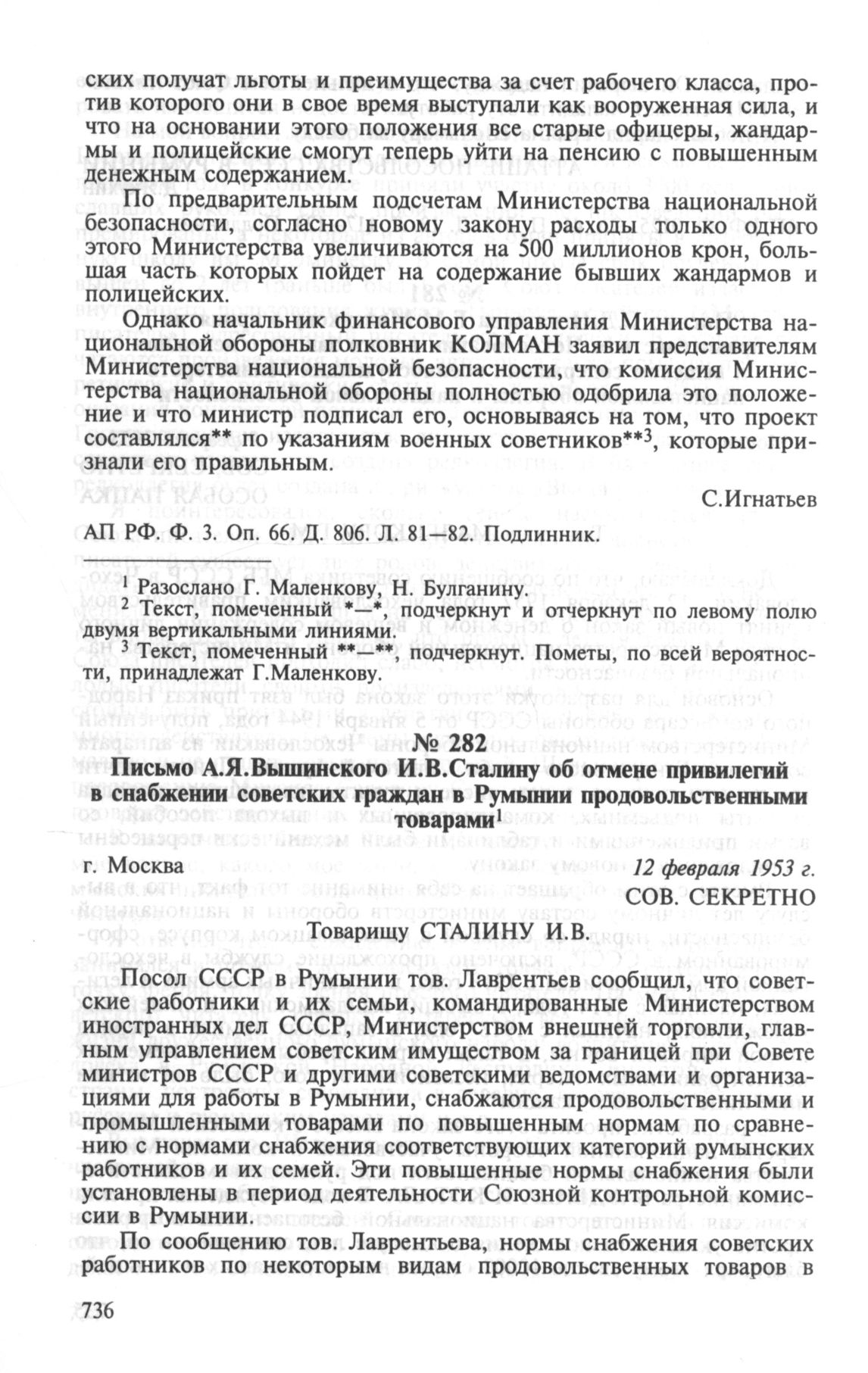 ских получат льготы и преимущества за счет рабочего класса, против которого они в свое время выступали как вооруженная сила, и что на основании этого положения все старые офицеры, жандармы и полицейские смогут теперь уйти на пенсию с повышенным денежным содержанием.

По предварительным подсчетам Министерства национальной безопасности, согласно новому закону расходы только одного этого Министерства увеличиваются на 500 миллионов крон, большая часть которых пойдет на содержание бывших жандармов и полицейских.

Однако начальник финансового управления Министерства национальной обороны полковник КОЛМАН заявил представителям Министерства национальной безопасности, что комиссия Министерства национальной обороны полностью одобрила это положение и что министр подписал его, основываясь на том, что проект составлялся** по указаниям военных советников**$^3$, которые признали его правильным.

С.Игнатьев

АП РФ. Ф. 3. Оп. 66. Д. 806. Л. 81—82. Подлинник.

$^1$ Разослано Г. Маленкову, Н. Булганину.
$^2$ Текст, помеченный *—*, подчеркнут и отчеркнут по левому полю двумя вертикальными линиями.
$^3$ Текст, помеченный **—**, подчеркнут. Пометы, по всей вероятности, принадлежат Г.Маленкову.

№ 282
Письмо А.Я.Вышинского И.В.Сталину об отмене привилегий в снабжении советских граждан в Румынии продовольственными товарами$^1$

г. Москва 12 февраля 1953 г.

СОВ. СЕКРЕТНО

Товарищу СТАЛИНУ И.В.

Посол СССР в Румынии тов. Лаврентьев сообщил, что советские работники и их семьи, командированные Министерством иностранных дел СССР, Министерством внешней торговли, главным управлением советским имуществом за границей при Совете министров СССР и другими советскими ведомствами и организациями для работы в Румынии, снабжаются продовольственными и промышленными товарами по повышенным нормам по сравнению с нормами снабжения соответствующих категорий румынских работников и их семей. Эти повышенные нормы снабжения были установлены в период деятельности Союзной контрольной комиссии в Румынии.

По сообщению тов. Лаврентьева, нормы снабжения советских работников по некоторым видам продовольственных товаров в

736